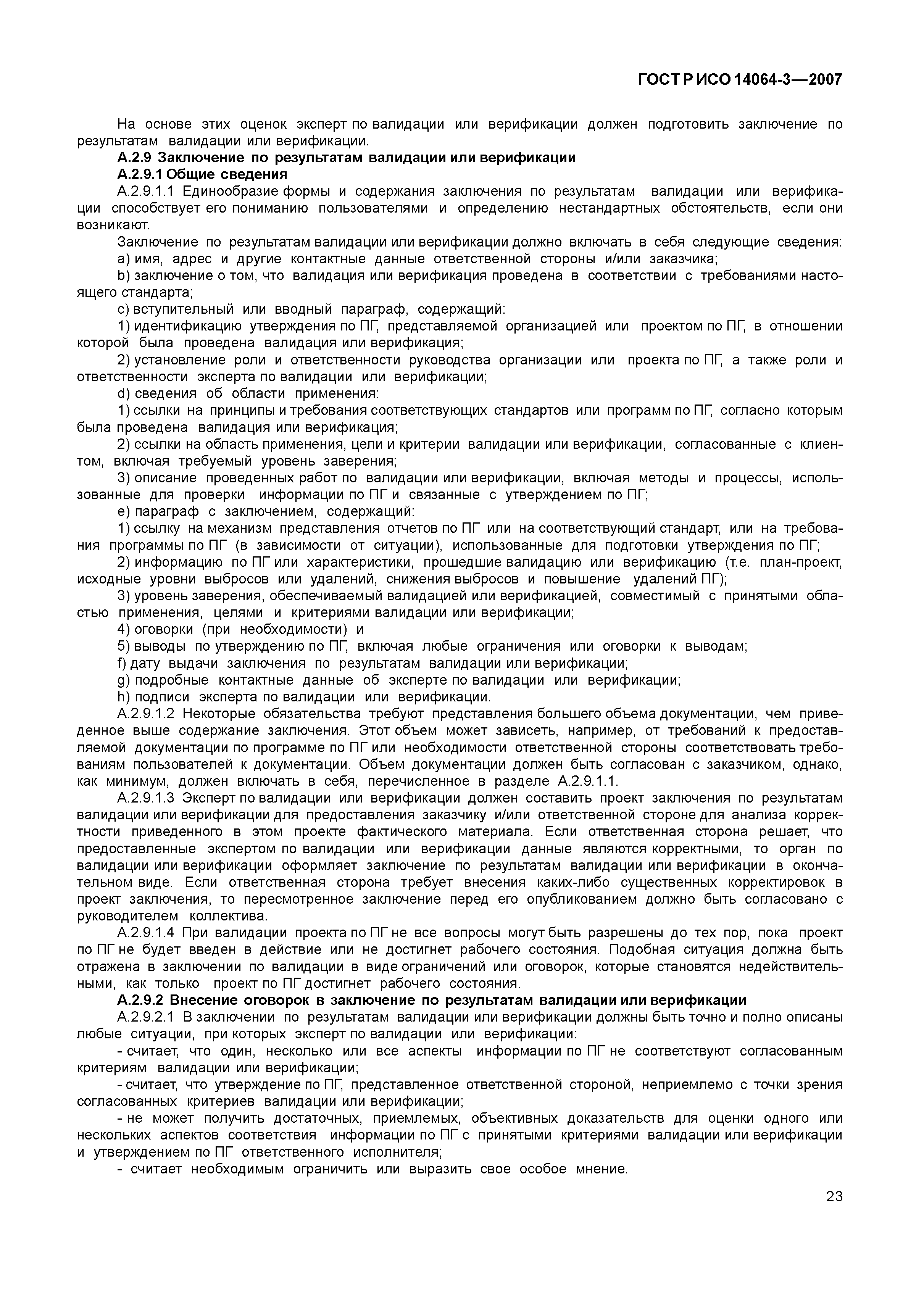 ГОСТ Р ИСО 14064-3—2007

На основе этих оценок эксперт по валидации или верификации должен подготовить заключение по результатам валидации или верификации.

А.2.9 Заключение по результатам валидации или верификации

А.2.9.1 Общие сведения

А.2.9.1.1 Единообразие формы и содержания заключения по результатам валидации или верификации способствует его пониманию пользователями и определению нестандартных обстоятельств, если они возникают.

Заключение по результатам валидации или верификации должно включать в себя следующие сведения:

a) имя, адрес и другие контактные данные ответственной стороны и/или заказчика;

b) заключение о том, что валидация или верификация проведена в соответствии с требованиями настоящего стандарта;

c) вступительный или вводный параграф, содержащий:

1) идентификацию утверждения по ПГ, представляемой организацией или проектом по ПГ, в отношении которой была проведена валидация или верификация;

2) установление роли и ответственности руководства организации или проекта по ПГ, а также роли и ответственности эксперта по валидации или верификации;

d) сведения об области применения:

1) ссылки на принципы и требования соответствующих стандартов или программ по ПГ, согласно которым была проведена валидация или верификация;

2) ссылки на область применения, цели и критерии валидации или верификации, согласованные с клиентом, включая требуемый уровень заверения;

3) описание проведенных работ по валидации или верификации, включая методы и процессы, использованные для проверки информации по ПГ и связанные с утверждением по ПГ;

e) параграф с заключением, содержащий:

1) ссылку на механизм представления отчетов по ПГ или на соответствующий стандарт, или на требования программы по ПГ (в зависимости от ситуации), использованные для подготовки утверждения по ПГ;

2) информацию по ПГ или характеристики, прошедшие валидацию или верификацию (т.е. план-проект, исходные уровни выбросов или удалений, снижения выбросов и повышение удалений ПГ);

3) уровень заверения, обеспечиваемый валидацией или верификацией, совместимый с принятыми областью применения, целями и критериями валидации или верификации;

4) оговорки (при необходимости) и

5) выводы по утверждению по ПГ, включая любые ограничения или оговорки к выводам;

f) дату выдачи заключения по результатам валидации или верификации;

g) подробные контактные данные об эксперте по валидации или верификации;

h) подписи эксперта по валидации или верификации.

А.2.9.1.2 Некоторые обязательства требуют представления большего объема документации, чем приведенное выше содержание заключения. Этот объем может зависеть, например, от требований к предоставляемой документации по программе по ПГ или необходимости ответственной стороны соответствовать требованиям пользователей к документации. Объем документации должен быть согласован с заказчиком, однако, как минимум, должен включать в себя, перечисленное в разделе А.2.9.1.1.

А.2.9.1.3 Эксперт по валидации или верификации должен составить проект заключения по результатам валидации или верификации для предоставления заказчику и/или ответственной стороне для анализа корректности приведенного в этом проекте фактического материала. Если ответственная сторона решает, что предоставленные экспертом по валидации или верификации данные являются корректными, то орган по валидации или верификации оформляет заключение по результатам валидации или верификации в окончательном виде. Если ответственная сторона требует внесения каких-либо существенных корректировок в проект заключения, то пересмотренное заключение перед его опубликованием должно быть согласовано с руководителем коллектива.

А.2.9.1.4 При валидации проекта по ПГ не все вопросы могут быть разрешены до тех пор, пока проект по ПГ не будет введен в действие или не достигнет рабочего состояния. Подобная ситуация должна быть отражена в заключении по валидации в виде ограничений или оговорок, которые становятся недействительными, как только проект по ПГ достигнет рабочего состояния.

А.2.9.2 Внесение оговорок в заключение по результатам валидации или верификации

А.2.9.2.1 В заключении по результатам валидации или верификации должны быть точно и полно описаны любые ситуации, при которых эксперт по валидации или верификации:

- считает, что один, несколько или все аспекты информации по ПГ не соответствуют согласованным критериям валидации или верификации;

- считает, что утверждение по ПГ, представленное ответственной стороной, неприемлемо с точки зрения согласованных критериев валидации или верификации;

- не может получить достаточных, приемлемых, объективных доказательств для оценки одного или нескольких аспектов соответствия информации по ПГ с принятыми критериями валидации или верификации и утверждением по ПГ ответственного исполнителя;

- считает необходимым ограничить или выразить свое особое мнение.

23